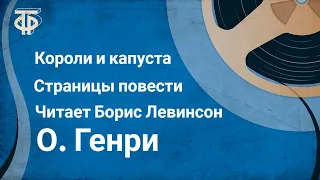 Короли и капуста

Страницы повести

Читает Борис Левинсон

О. Генри